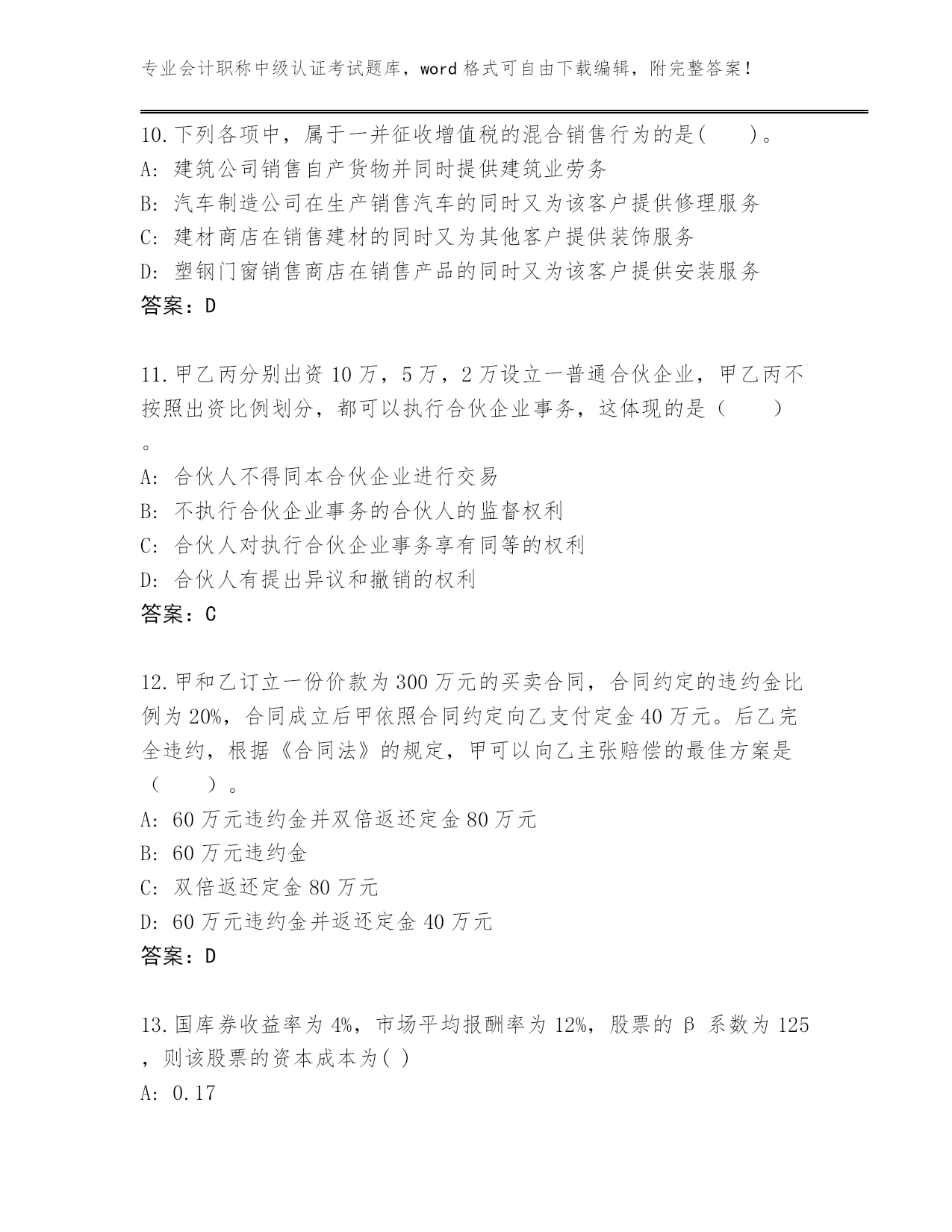 专业会计职称中级认证考试题库，word 格式可自由下载编辑，附完整答案！

10.下列各项中，属于一并征收增值税的混合销售行为的是(　　)。
A: 建筑公司销售自产货物并同时提供建筑业劳务
B: 汽车制造公司在生产销售汽车的同时又为该客户提供修理服务
C: 建材商店在销售建材的同时又为其他客户提供装饰服务
D: 塑钢门窗销售商店在销售产品的同时又为该客户提供安装服务
答案：D

11.甲乙丙分别出资 10 万，5 万，2 万设立一普通合伙企业，甲乙丙不按照出资比例划分，都可以执行合伙企业事务，这体现的是（　　）。
A: 合伙人不得同本合伙企业进行交易
B: 不执行合伙企业事务的合伙人的监督权利
C: 合伙人对执行合伙企业事务享有同等的权利
D: 合伙人有提出异议和撤销的权利
答案：C

12.甲和乙订立一份价款为 300 万元的买卖合同，合同约定的违约金比例为 20%，合同成立后甲依照合同约定向乙支付定金 40 万元。后乙完全违约，根据《合同法》的规定，甲可以向乙主张赔偿的最佳方案是（　　）。
A: 60 万元违约金并双倍返还定金 80 万元
B: 60 万元违约金
C: 双倍返还定金 80 万元
D: 60 万元违约金并返还定金 40 万元
答案：D

13.国库券收益率为 4%，市场平均报酬率为 12%，股票的 β 系数为 125，则该股票的资本成本为( )
A: 0.17